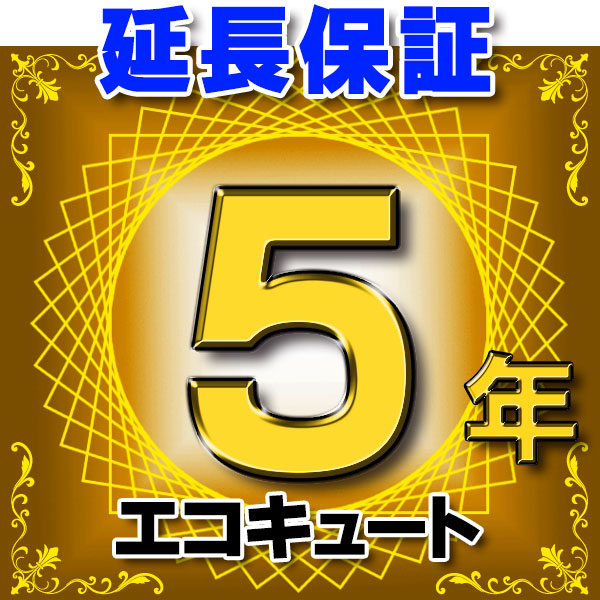 延長保証

5年

エコキュート